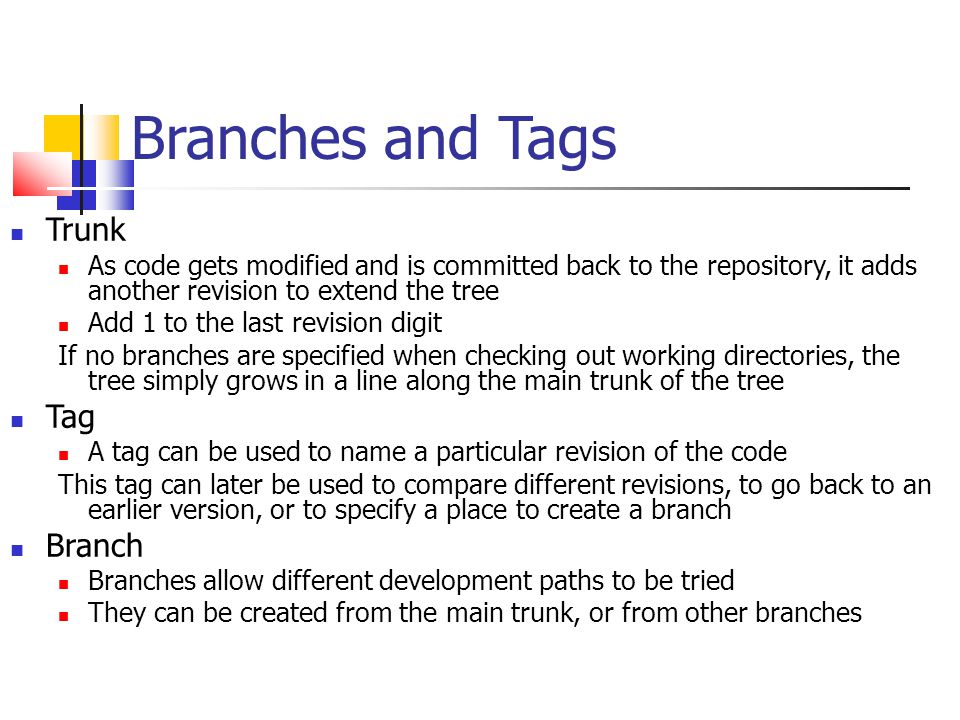 Branches and Tags

Trunk

As code gets modified and is committed back to the repository, it adds another revision to extend the tree

Add 1 to the last revision digit

If no branches are specified when checking out working directories, the tree simply grows in a line along the main trunk of the tree

Tag

A tag can be used to name a particular revision of the code

This tag can later be used to compare different revisions, to go back to an earlier version, or to specify a place to create a branch

Branch

Branches allow different development paths to be tried

They can be created from the main trunk, or from other branches